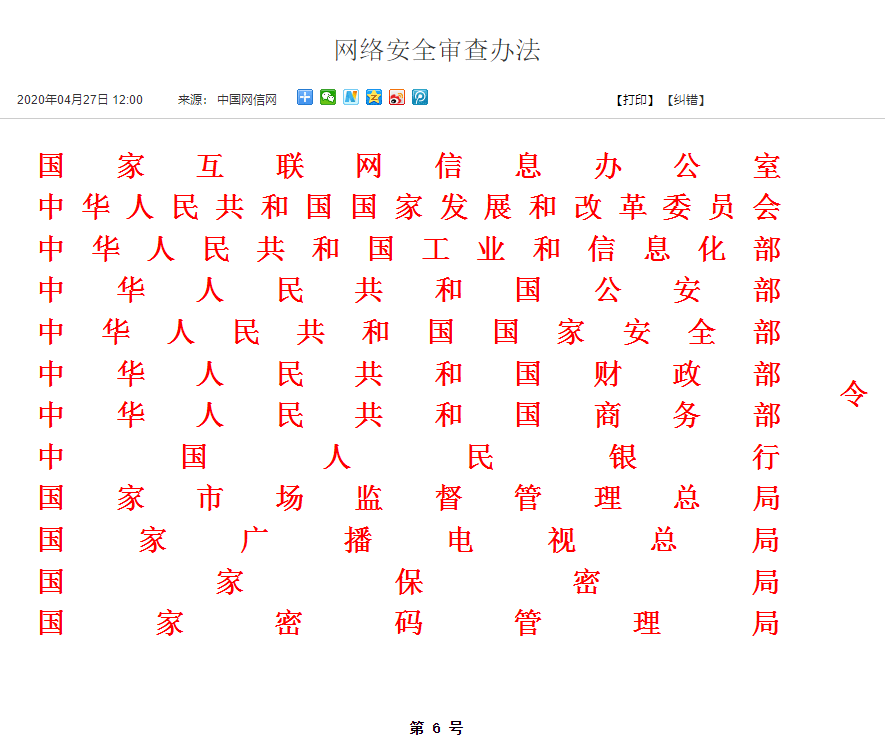 网络安全审查办法

2020年04月27日 12:00 来源：中国网信网

【打印】【纠错】

国家互联网信息办公室
中华人民共和国国家发展和改革委员会
中华人民共和国工业和信息化部
中华人民共和国公安部
中华人民共和国国家安全部
中华人民共和国财政部
中华人民共和国商务部
中国人民银行
国家市场监督管理总局
国家广播电视总局
国家保密局
国家密码管理局

令

第 6 号